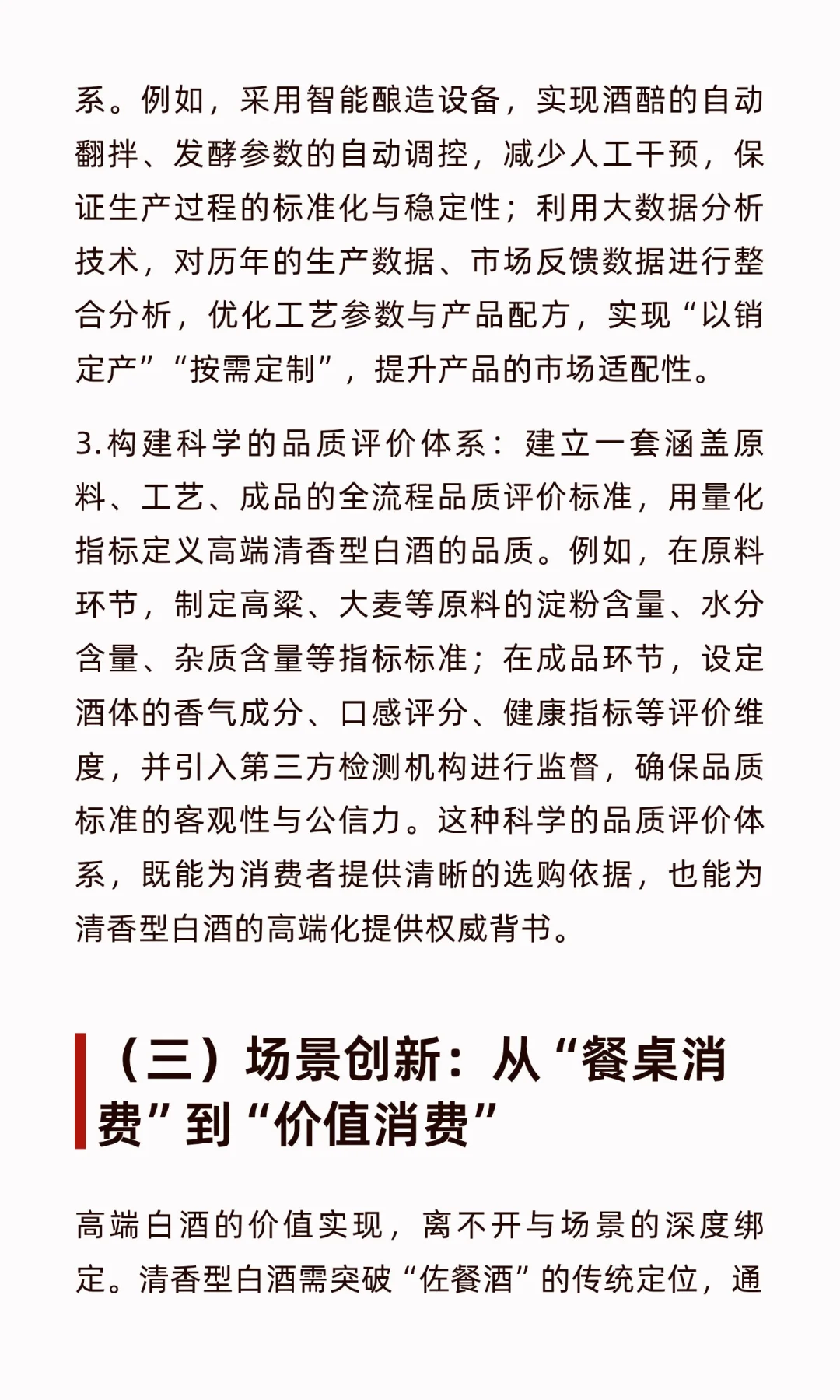 系。例如，采用智能酿造设备，实现酒醅的自动翻拌、发酵参数的自动调控，减少人工干预，保证生产过程的标准化与稳定性；利用大数据分析技术，对历年的生产数据、市场反馈数据进行整合分析，优化工艺参数与产品配方，实现“以销定产”“按需定制”，提升产品的市场适配性。

3.构建科学的品质评价体系：建立一套涵盖原料、工艺、成品的全流程品质评价标准，用量化指标定义高端清香型白酒的品质。例如，在原料环节，制定高粱、大麦等原料的淀粉含量、水分含量、杂质含量等指标标准；在成品环节，设定酒体的香气成分、口感评分、健康指标等评价维度，并引入第三方检测机构进行监督，确保品质标准的客观性与公信力。这种科学的品质评价体系，既能为消费者提供清晰的选购依据，也能为清香型白酒的高端化提供权威背书。

（三）场景创新：从“餐桌消费”到“价值消费”

高端白酒的价值实现，离不开与场景的深度绑定。清香型白酒需突破“佐餐酒”的传统定位，通